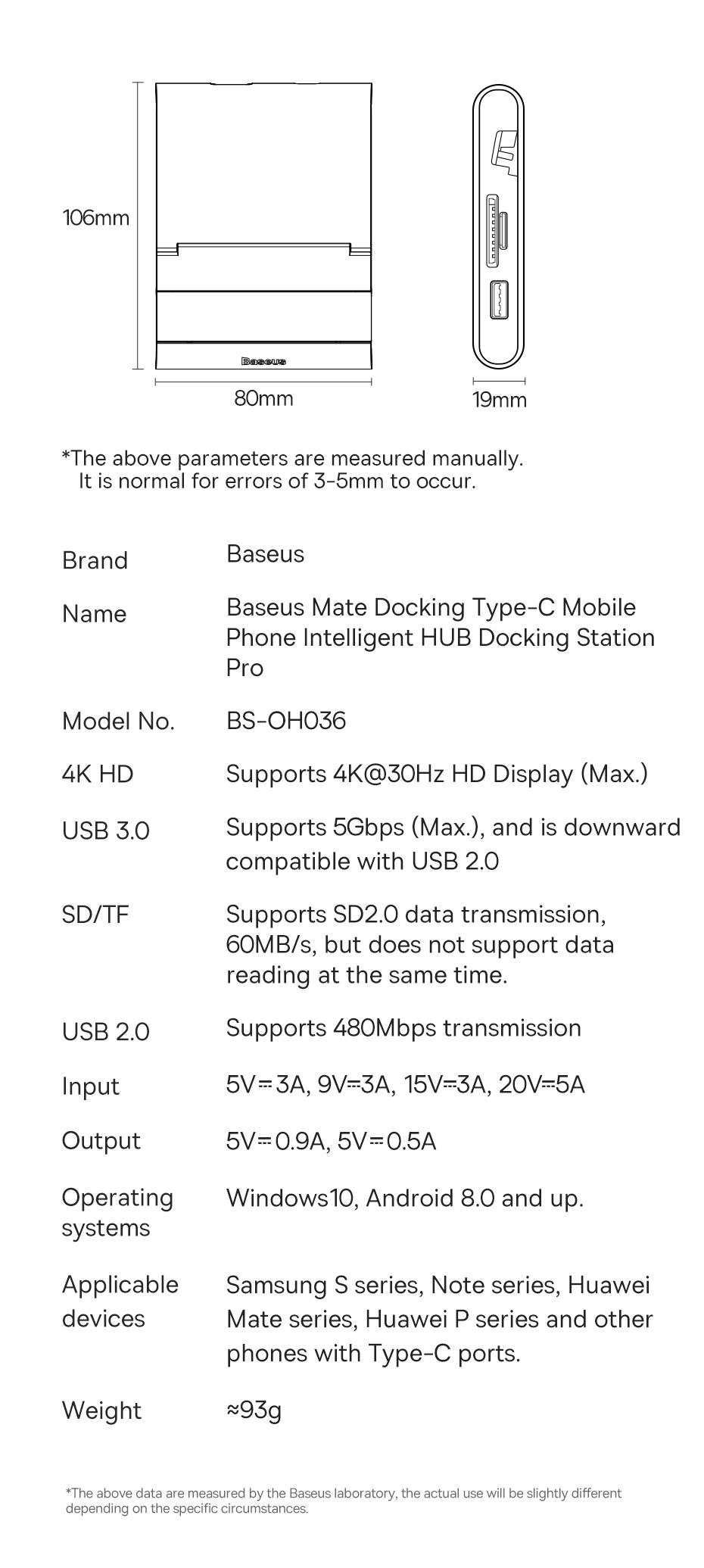 106mm

Baseus

80mm

19mm

*The above parameters are measured manually.
It is normal for errors of 3-5mm to occur.

| Brand | Baseus |
|---|---|
| Name | Baseus Mate Docking Type-C Mobile Phone Intelligent HUB Docking Station Pro |
| Model No. | BS-OH036 |
| 4K HD | Supports 4K@30Hz HD Display (Max.) |
| USB 3.0 | Supports 5Gbps (Max.), and is downward compatible with USB 2.0 |
| SD/TF | Supports SD2.0 data transmission, 60MB/s, but does not support data reading at the same time. |
| USB 2.0 | Supports 480Mbps transmission |
| Input | 5V⎓3A, 9V⎓3A, 15V⎓3A, 20V⎓5A |
| Output | 5V⎓0.9A, 5V⎓0.5A |
| Operating systems | Windows10, Android 8.0 and up. |
| Applicable devices | Samsung S series, Note series, Huawei Mate series, Huawei P series and other phones with Type-C ports. |
| Weight | ≈93g |

*The above data are measured by the Baseus laboratory, the actual use will be slightly different depending on the specific circumstances.